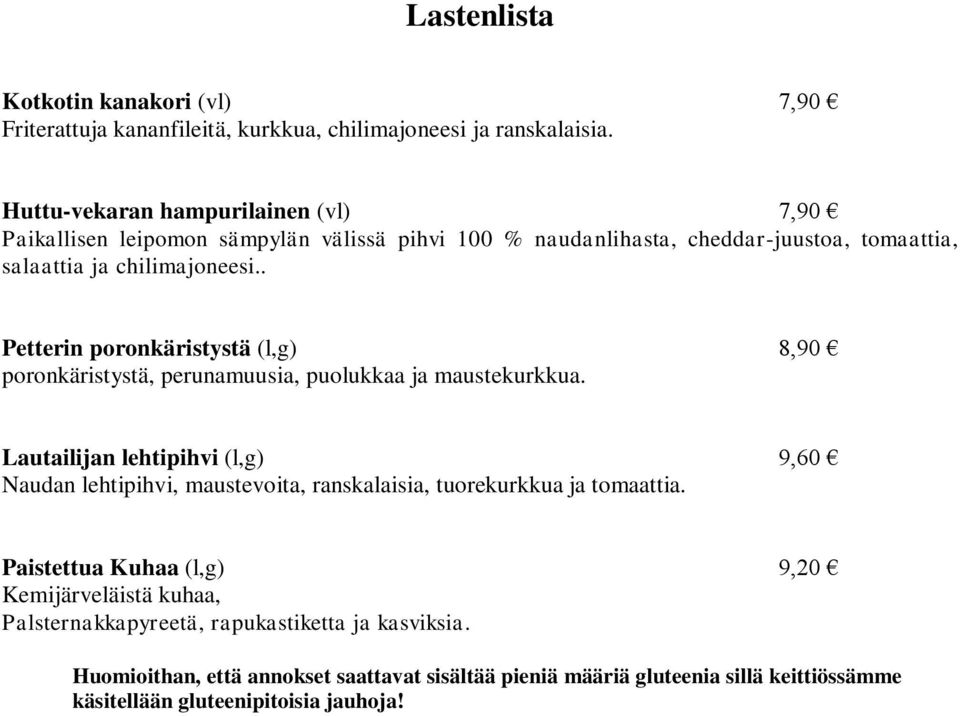 Lastenlista

Kotkotin kanakori (vl) 7,90 €
Friterattuja kananfileitä, kurkkua, chilimajoneesi ja ranskalaisia.

Huttu-vekaran hampurilainen (vl) 7,90 €
Paikallisen leipomon sämpylän välissä pihvi 100 % naudanlihasta, cheddar-juustoa, tomaattia, salaattia ja chilimajoneesi..

Petterin poronkäristystä (l,g) 8,90 €
poronkäristystä, perunamuusia, puolukkaa ja maustekurkkua.

Lautailijan lehtipihvi (l,g) 9,60 €
Naudan lehtipihvi, maustevoita, ranskalaisia, tuorekurkkua ja tomaattia.

Paistettua Kuhaa (l,g) 9,20 €
Kemijärveläistä kuhaa,
Palsternakkapyreetä, rapukastiketta ja kasviksia.

Huomioithan, että annokset saattavat sisältää pieniä määriä gluteenia sillä keittiössämme käsitellään gluteenipitoisia jauhoja!